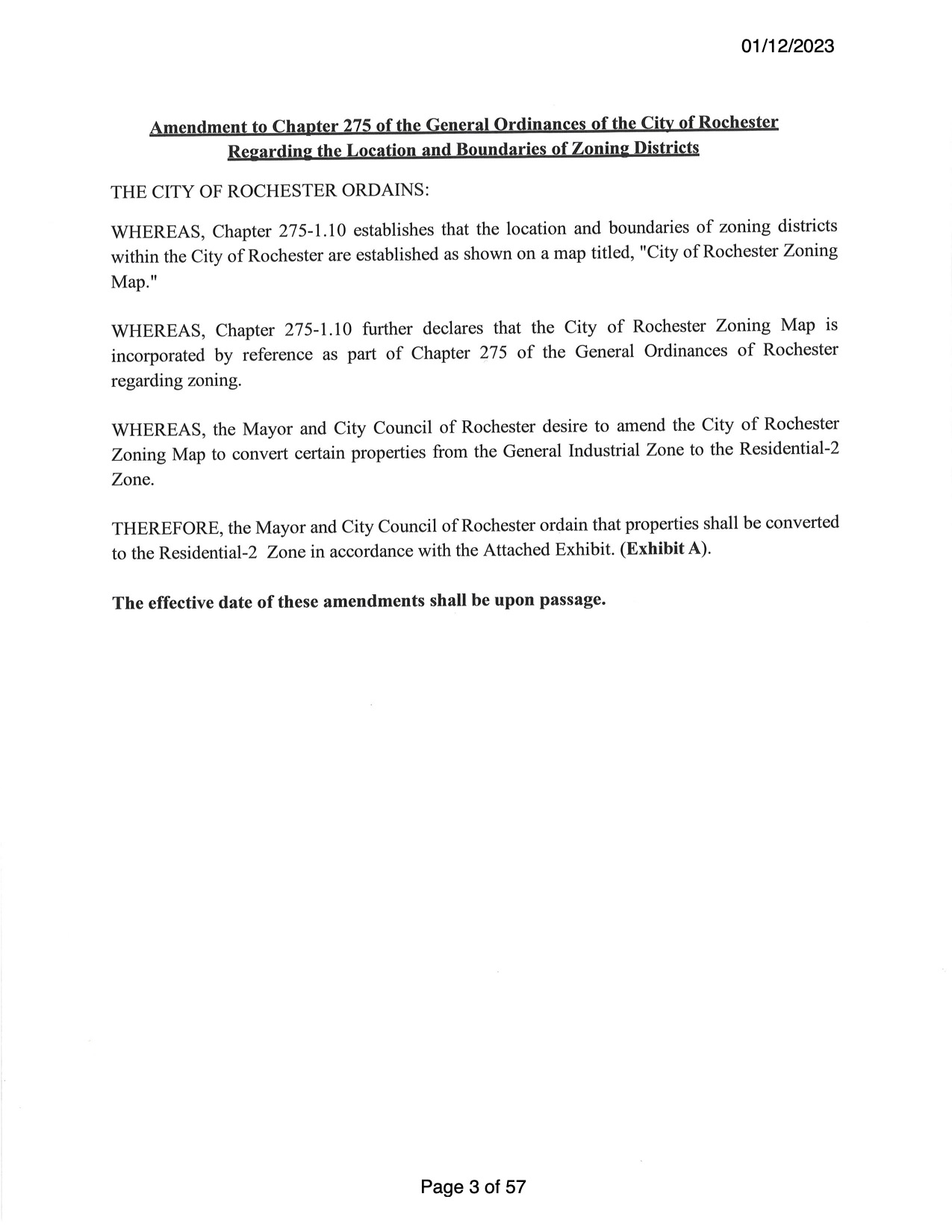 01/12/2023

Amendment to Chapter 275 of the General Ordinances of the City of Rochester Regarding the Location and Boundaries of Zoning Districts

THE CITY OF ROCHESTER ORDAINS:

WHEREAS, Chapter 275-1.10 establishes that the location and boundaries of zoning districts within the City of Rochester are established as shown on a map titled, "City of Rochester Zoning Map."

WHEREAS, Chapter 275-1.10 further declares that the City of Rochester Zoning Map is incorporated by reference as part of Chapter 275 of the General Ordinances of Rochester regarding zoning.

WHEREAS, the Mayor and City Council of Rochester desire to amend the City of Rochester Zoning Map to convert certain properties from the General Industrial Zone to the Residential-2 Zone.

THEREFORE, the Mayor and City Council of Rochester ordain that properties shall be converted to the Residential-2 Zone in accordance with the Attached Exhibit. (Exhibit A).

The effective date of these amendments shall be upon passage.

Page 3 of 57